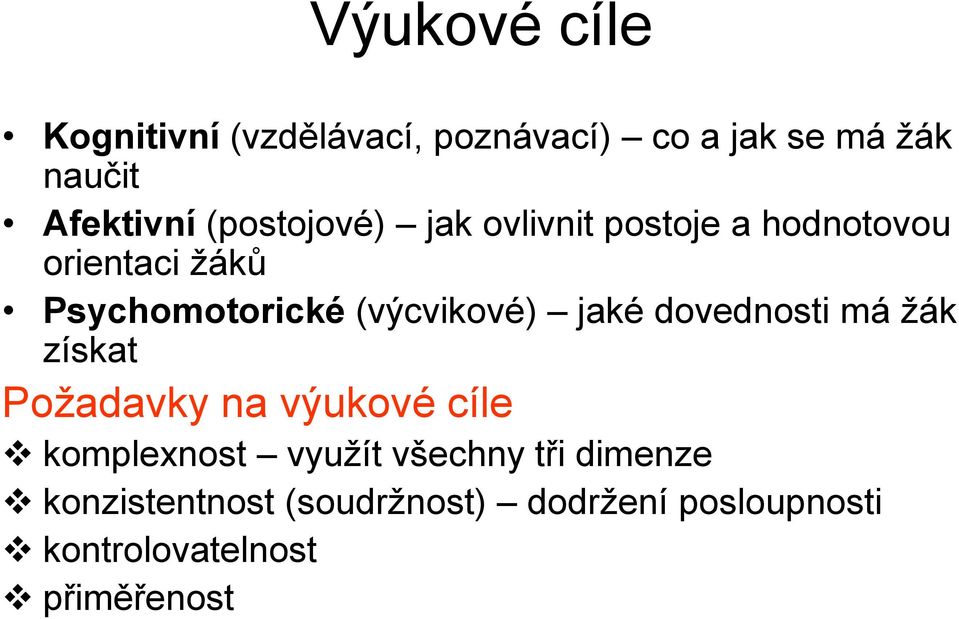 Výukové cíle

• Kognitivní (vzdělávací, poznávací) – co a jak se má žák naučit
• Afektivní (postojové) – jak ovlivnit postoje a hodnotovou orientaci žáků
• Psychomotorické (výcvikové) – jaké dovednosti má žák získat

Požadavky na výukové cíle

❖ komplexnost – využít všechny tři dimenze
❖ konzistentnost (soudržnost) – dodržení posloupnosti
❖ kontrolovatelnost
❖ přiměřenost